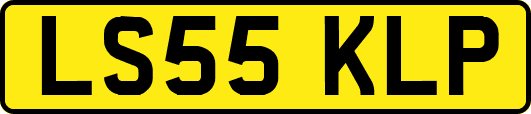 LS55 KLP